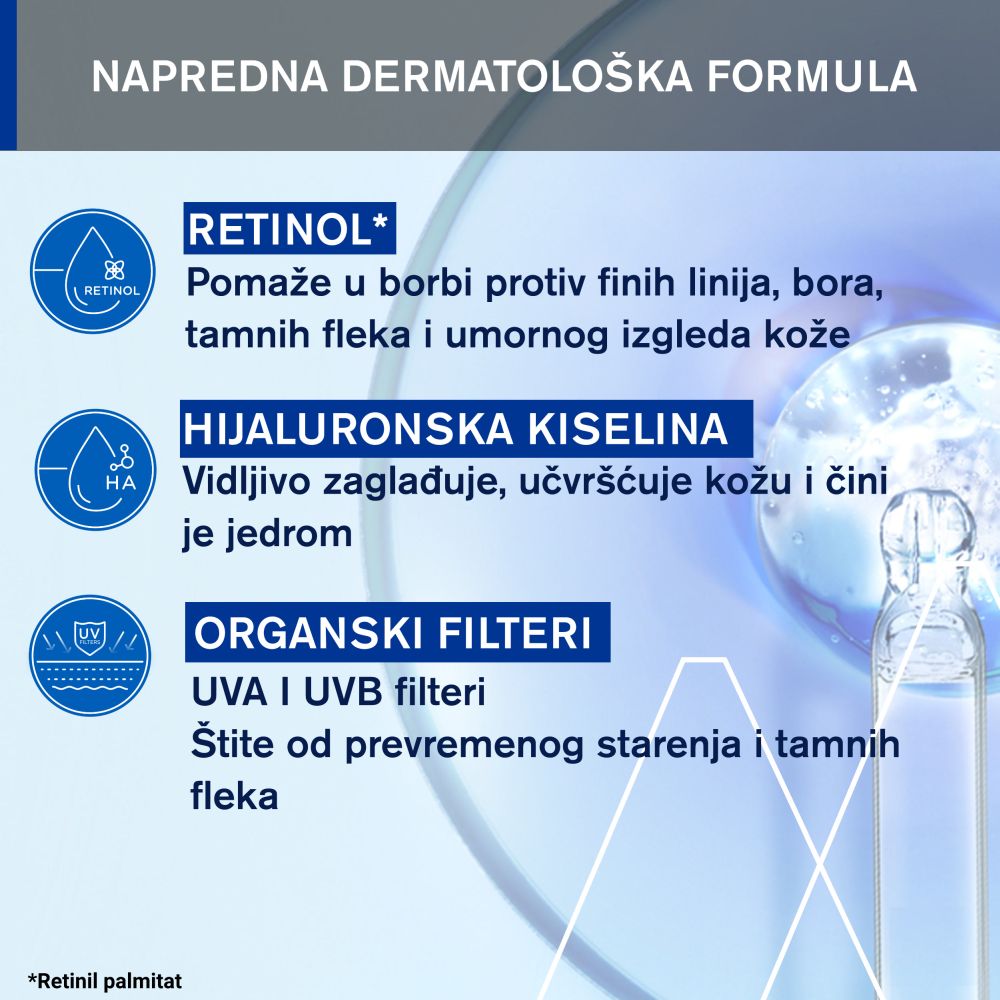 NAPREDNA DERMATOLOŠKA FORMULA

RETINOL

RETINOL*
Pomaže u borbi protiv finih linija, bora, tamnih fleka i umornog izgleda kože

HA

HIJALURONSKA KISELINA
Vidljivo zaglađuje, učvršćuje kožu i čini je jedrom

UV FILTERS

ORGANSKI FILTERI
UVA I UVB filteri
Štite od prevremenog starenja i tamnih fleka

*Retinil palmitat